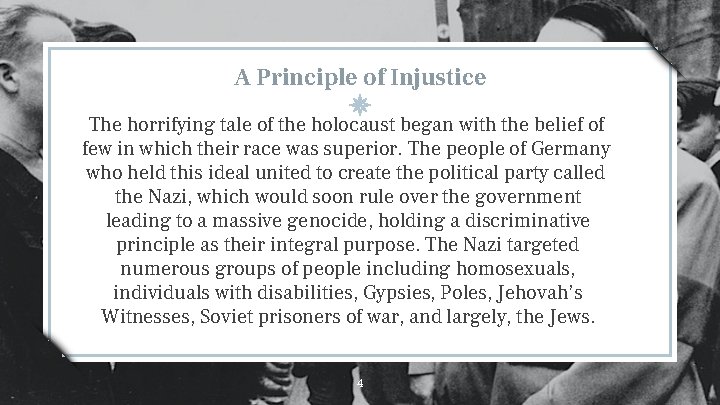 A Principle of Injustice

The horrifying tale of the holocaust began with the belief of few in which their race was superior. The people of Germany who held this ideal united to create the political party called the Nazi, which would soon rule over the government leading to a massive genocide, holding a discriminative principle as their integral purpose. The Nazi targeted numerous groups of people including homosexuals, individuals with disabilities, Gypsies, Poles, Jehovah's Witnesses, Soviet prisoners of war, and largely, the Jews.

4